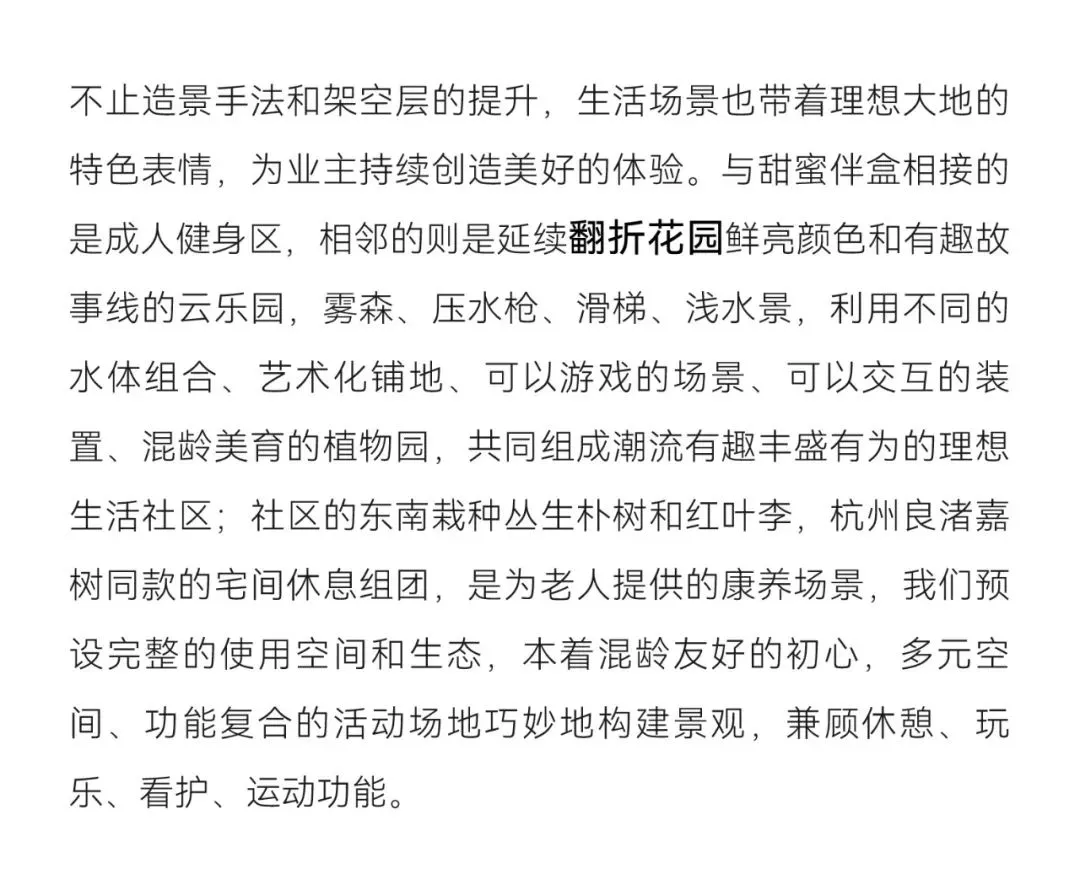 不止造景手法和架空层的提升，生活场景也带着理想大地的特色表情，为业主持续创造美好的体验。与甜蜜伴盒相接的是成人健身区，相邻的则是延续翻折花园鲜亮颜色和有趣故事线的云乐园，雾森、压水枪、滑梯、浅水景，利用不同的水体组合、艺术化铺地、可以游戏的场景、可以交互的装置、混龄美育的植物园，共同组成潮流有趣丰盛有为的理想生活社区；社区的东南栽种丛生朴树和红叶李，杭州良渚嘉树同款的宅间休息组团，是为老人提供的康养场景，我们预设完整的使用空间和生态，本着混龄友好的初心，多元空间、功能复合的活动场地巧妙地构建景观，兼顾休憩、玩乐、看护、运动功能。